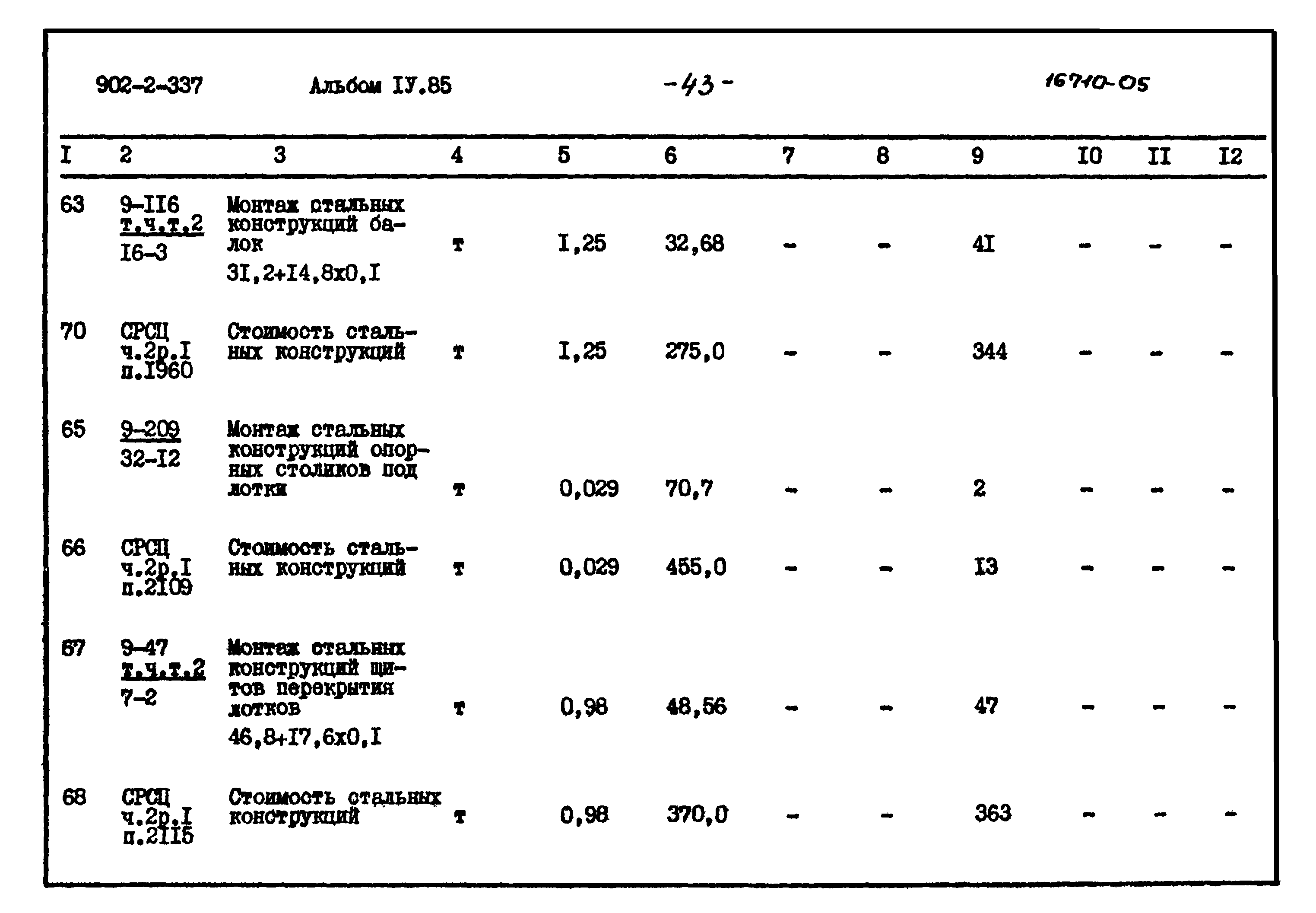 902-2-337 Альбом IУ.85 -43- 16710-05

| I | 2 | 3 | 4 | 5 | 6 | 7 | 8 | 9 | I0 | II | I2 |
|---|---|---|---|---|---|---|---|---|---|---|---|
| 63 | 9-II6 т.ч.т.2 I6-3 | Монтаж стальных конструкций балок 3I,2+I4,8x0,I | т | I,25 | 32,68 | - | - | 4I | - | - | - |
| 70 | СРСЦ ч.2р.I п.I960 | Стоимость стальных конструкций | т | I,25 | 275,0 | - | - | 344 | - | - | - |
| 65 | 9-209 32-I2 | Монтаж стальных конструкций опорных столиков под лотки | т | 0,029 | 70,7 | - | - | 2 | - | - | - |
| 66 | СРСЦ ч.2р.I п.2I09 | Стоимость стальных конструкций | т | 0,029 | 455,0 | - | - | I3 | - | - | - |
| 67 | 9-47 т.ч.т.2 7-2 | Монтаж стальных конструкций щитов перекрытия лотков 46,8+I7,6x0,I | т | 0,98 | 48,56 | - | - | 47 | - | - | - |
| 68 | СРСЦ ч.2р.I п.2II5 | Стоимость стальных конструкций | т | 0,98 | 370,0 | - | - | 363 | - | - | - |